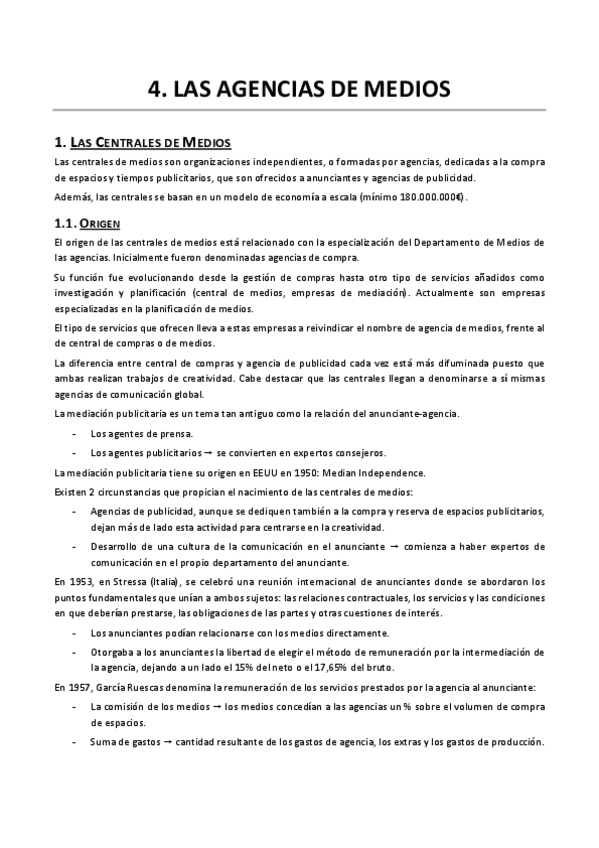 4. LAS AGENCIAS DE MEDIOS

1. LAS CENTRALES DE MEDIOS

Las centrales de medios son organizaciones independientes, o formadas por agencias, dedicadas a la compra de espacios y tiempos publicitarios, que son ofrecidos a anunciantes y agencias de publicidad.

Además, las centrales se basan en un modelo de economía a escala (mínimo 180.000.000€).

1.1. ORIGEN

El origen de las centrales de medios está relacionado con la especialización del Departamento de Medios de las agencias. Inicialmente fueron denominadas agencias de compra.

Su función fue evolucionando desde la gestión de compras hasta otro tipo de servicios añadidos como investigación y planificación (central de medios, empresas de mediación). Actualmente son empresas especializadas en la planificación de medios.

El tipo de servicios que ofrecen lleva a estas empresas a reivindicar el nombre de agencia de medios, frente al de central de compras o de medios.

La diferencia entre central de compras y agencia de publicidad cada vez está más difuminada puesto que ambas realizan trabajos de creatividad. Cabe destacar que las centrales llegan a denominarse a sí mismas agencias de comunicación global.

La mediación publicitaria es un tema tan antiguo como la relación del anunciante-agencia.

- Los agentes de prensa.
- Los agentes publicitarios → se convierten en expertos consejeros.

La mediación publicitaria tiene su origen en EEUU en 1950: Median Independence.

Existen 2 circunstancias que propician el nacimiento de las centrales de medios:

- Agencias de publicidad, aunque se dediquen también a la compra y reserva de espacios publicitarios, dejan más de lado esta actividad para centrarse en la creatividad.
- Desarrollo de una cultura de la comunicación en el anunciante → comienza a haber expertos de comunicación en el propio departamento del anunciante.

En 1953, en Stressa (Italia), se celebró una reunión internacional de anunciantes donde se abordaron los puntos fundamentales que unían a ambos sujetos: las relaciones contractuales, los servicios y las condiciones en que deberían prestarse, las obligaciones de las partes y otras cuestiones de interés.

- Los anunciantes podían relacionarse con los medios directamente.
- Otorgaba a los anunciantes la libertad de elegir el método de remuneración por la intermediación de la agencia, dejando a un lado el 15% del neto o el 17,65% del bruto.

En 1957, García Ruescas denomina la remuneración de los servicios prestados por la agencia al anunciante:

- La comisión de los medios → los medios concedían a las agencias un % sobre el volumen de compra de espacios.
- Suma de gastos → cantidad resultante de los gastos de agencia, los extras y los gastos de producción.